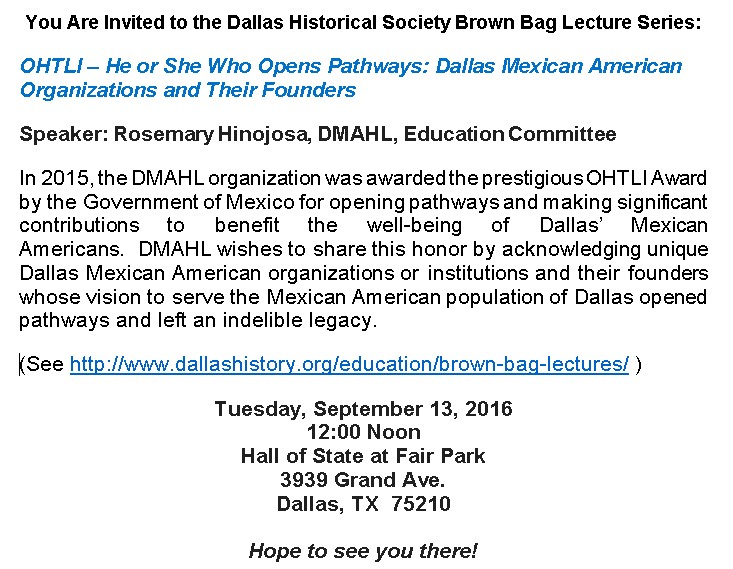 You Are Invited to the Dallas Historical Society Brown Bag Lecture Series:

OHTLI – He or She Who Opens Pathways: Dallas Mexican American Organizations and Their Founders

Speaker: Rosemary Hinojosa, DMAHL, Education Committee

In 2015, the DMAHL organization was awarded the prestigious OHTLI Award by the Government of Mexico for opening pathways and making significant contributions to benefit the well-being of Dallas' Mexican Americans. DMAHL wishes to share this honor by acknowledging unique Dallas Mexican American organizations or institutions and their founders whose vision to serve the Mexican American population of Dallas opened pathways and left an indelible legacy.

(See http://www.dallashistory.org/education/brown-bag-lectures/ )

Tuesday, September 13, 2016
12:00 Noon
Hall of State at Fair Park
3939 Grand Ave.
Dallas, TX 75210

Hope to see you there!